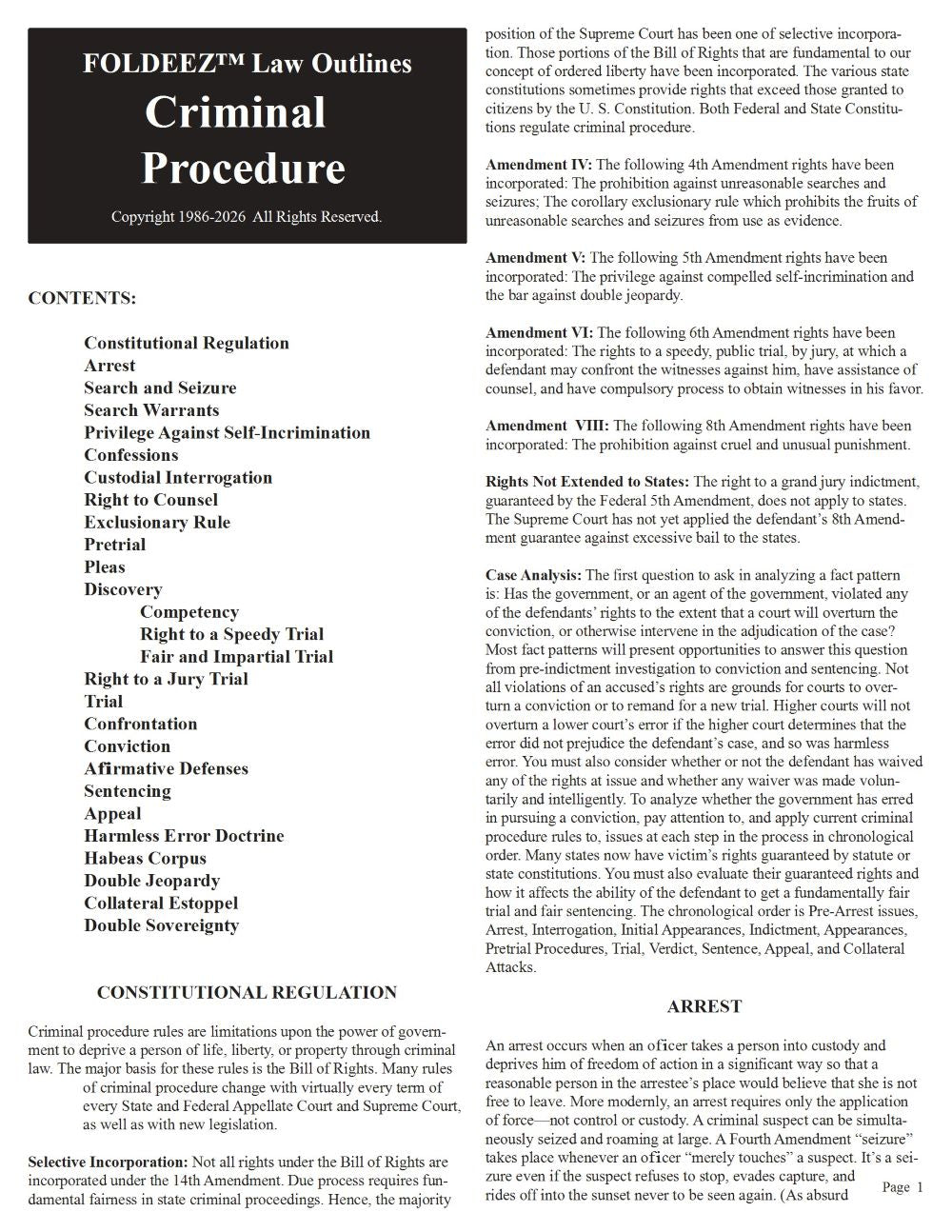 FOLDEEZ™ Law Outlines
Criminal Procedure

Copyright 1986-2026 All Rights Reserved.

CONTENTS:

Constitutional Regulation
Arrest
Search and Seizure
Search Warrants
Privilege Against Self-Incrimination
Confessions
Custodial Interrogation
Right to Counsel
Exclusionary Rule
Pretrial
Pleas
Discovery
Competency
Right to a Speedy Trial
Fair and Impartial Trial
Right to a Jury Trial
Trial
Confrontation
Conviction
Afirmative Defenses
Sentencing
Appeal
Harmless Error Doctrine
Habeas Corpus
Double Jeopardy
Collateral Estoppel
Double Sovereignty

CONSTITUTIONAL REGULATION

Criminal procedure rules are limitations upon the power of government to deprive a person of life, liberty, or property through criminal law. The major basis for these rules is the Bill of Rights. Many rules of criminal procedure change with virtually every term of every State and Federal Appellate Court and Supreme Court, as well as with new legislation.

Selective Incorporation: Not all rights under the Bill of Rights are incorporated under the 14th Amendment. Due process requires fundamental fairness in state criminal proceedings. Hence, the majority position of the Supreme Court has been one of selective incorporation. Those portions of the Bill of Rights that are fundamental to our concept of ordered liberty have been incorporated. The various state constitutions sometimes provide rights that exceed those granted to citizens by the U. S. Constitution. Both Federal and State Constitutions regulate criminal procedure.

Amendment IV: The following 4th Amendment rights have been incorporated: The prohibition against unreasonable searches and seizures; The corollary exclusionary rule which prohibits the fruits of unreasonable searches and seizures from use as evidence.

Amendment V: The following 5th Amendment rights have been incorporated: The privilege against compelled self-incrimination and the bar against double jeopardy.

Amendment VI: The following 6th Amendment rights have been incorporated: The rights to a speedy, public trial, by jury, at which a defendant may confront the witnesses against him, have assistance of counsel, and have compulsory process to obtain witnesses in his favor.

Amendment VIII: The following 8th Amendment rights have been incorporated: The prohibition against cruel and unusual punishment.

Rights Not Extended to States: The right to a grand jury indictment, guaranteed by the Federal 5th Amendment, does not apply to states. The Supreme Court has not yet applied the defendant's 8th Amendment guarantee against excessive bail to the states.

Case Analysis: The first question to ask in analyzing a fact pattern is: Has the government, or an agent of the government, violated any of the defendants' rights to the extent that a court will overturn the conviction, or otherwise intervene in the adjudication of the case? Most fact patterns will present opportunities to answer this question from pre-indictment investigation to conviction and sentencing. Not all violations of an accused's rights are grounds for courts to overturn a conviction or to remand for a new trial. Higher courts will not overturn a lower court's error if the higher court determines that the error did not prejudice the defendant's case, and so was harmless error. You must also consider whether or not the defendant has waived any of the rights at issue and whether any waiver was made voluntarily and intelligently. To analyze whether the government has erred in pursuing a conviction, pay attention to, and apply current criminal procedure rules to, issues at each step in the process in chronological order. Many states now have victim's rights guaranteed by statute or state constitutions. You must also evaluate their guaranteed rights and how it affects the ability of the defendant to get a fundamentally fair trial and fair sentencing. The chronological order is Pre-Arrest issues, Arrest, Interrogation, Initial Appearances, Indictment, Appearances, Pretrial Procedures, Trial, Verdict, Sentence, Appeal, and Collateral Attacks.

ARREST

An arrest occurs when an oficer takes a person into custody and deprives him of freedom of action in a significant way so that a reasonable person in the arrestee's place would believe that she is not free to leave. More modernly, an arrest requires only the application of force—not control or custody. A criminal suspect can be simultaneously seized and roaming at large. A Fourth Amendment "seizure" takes place whenever an oficer "merely touches" a suspect. It's a seizure even if the suspect refuses to stop, evades capture, and rides off into the sunset never to be seen again. (As absurd

Page 1